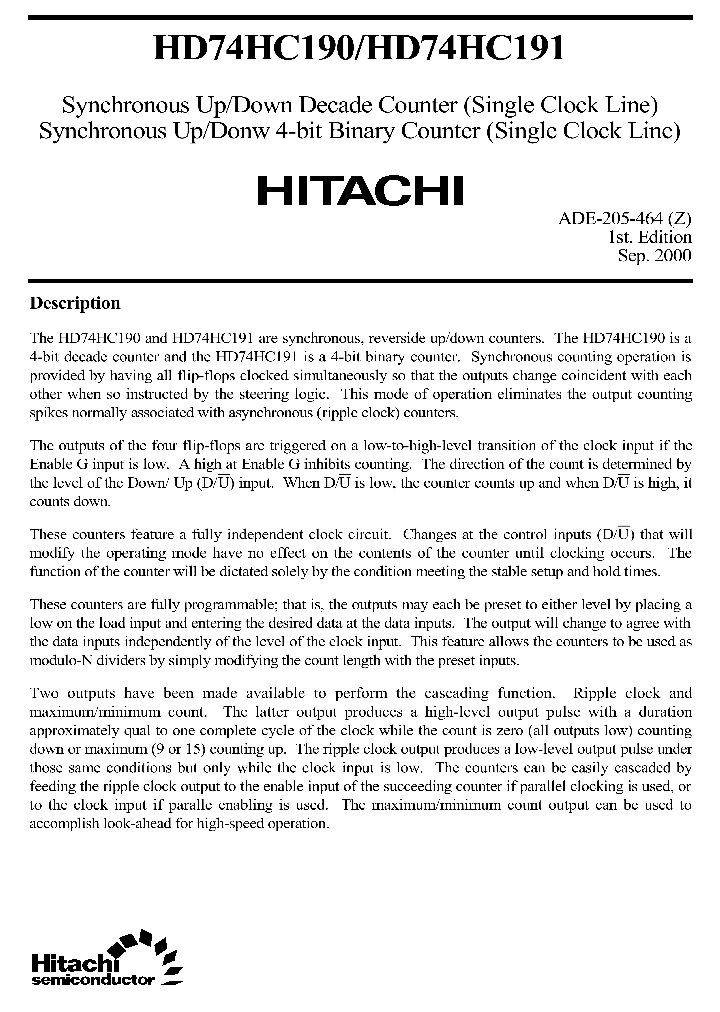 HD74HC190/HD74HC191

Synchronous Up/Down Decade Counter (Single Clock Line)
Synchronous Up/Donw 4-bit Binary Counter (Single Clock Line)

HITACHI

ADE-205-464 (Z)
1st. Edition
Sep. 2000

Description

The HD74HC190 and HD74HC191 are synchronous, reverside up/down counters. The HD74HC190 is a 4-bit decade counter and the HD74HC191 is a 4-bit binary counter. Synchronous counting operation is provided by having all flip-flops clocked simultaneously so that the outputs change coincident with each other when so instructed by the steering logic. This mode of operation eliminates the output counting spikes normally associated with asynchronous (ripple clock) counters.

The outputs of the four flip-flops are triggered on a low-to-high-level transition of the clock input if the Enable G input is low. A high at Enable G inhibits counting. The direction of the count is determined by the level of the Down/ Up (D/$\overline{U}$) input. When D/$\overline{U}$ is low, the counter counts up and when D/$\overline{U}$ is high, it counts down.

These counters feature a fully independent clock circuit. Changes at the control inputs (D/$\overline{U}$) that will modify the operating mode have no effect on the contents of the counter until clocking occurs. The function of the counter will be dictated solely by the condition meeting the stable setup and hold times.

These counters are fully programmable; that is, the outputs may each be preset to either level by placing a low on the load input and entering the desired data at the data inputs. The output will change to agree with the data inputs independently of the level of the clock input. This feature allows the counters to be used as modulo-N dividers by simply modifying the count length with the preset inputs.

Two outputs have been made available to perform the cascading function. Ripple clock and maximum/minimum count. The latter output produces a high-level output pulse with a duration approximately qual to one complete cycle of the clock while the count is zero (all outputs low) counting down or maximum (9 or 15) counting up. The ripple clock output produces a low-level output pulse under those same conditions but only while the clock input is low. The counters can be easily cascaded by feeding the ripple clock output to the enable input of the succeeding counter if parallel clocking is used, or to the clock input if paralle enabling is used. The maximum/minimum count output can be used to accomplish look-ahead for high-speed operation.

Hitachi
semiconductor